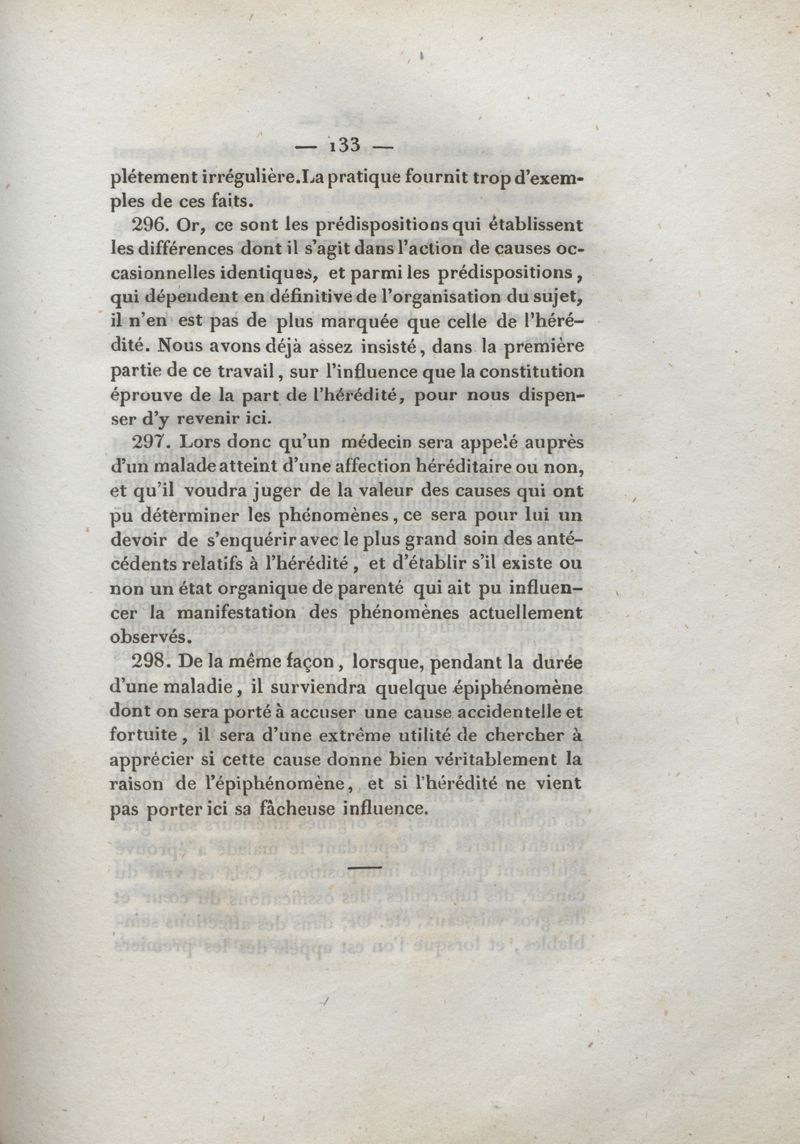 — 133 —

plétement irrégulière. La pratique fournit trop d'exemples de ces faits.

296. Or, ce sont les prédispositions qui établissent les différences dont il s'agit dans l'action de causes occasionnelles identiques, et parmi les prédispositions, qui dépendent en définitive de l'organisation du sujet, il n'en est pas de plus marquée que celle de l'hérédité. Nous avons déjà assez insisté, dans la première partie de ce travail, sur l'influence que la constitution éprouve de la part de l'hérédité, pour nous dispenser d'y revenir ici.

297. Lors donc qu'un médecin sera appelé auprès d'un malade atteint d'une affection héréditaire ou non, et qu'il voudra juger de la valeur des causes qui ont pu déterminer les phénomènes, ce sera pour lui un devoir de s'enquérir avec le plus grand soin des antécédents relatifs à l'hérédité, et d'établir s'il existe ou non un état organique de parenté qui ait pu influencer la manifestation des phénomènes actuellement observés.

298. De la même façon, lorsque, pendant la durée d'une maladie, il surviendra quelque épiphénomène dont on sera porté à accuser une cause accidentelle et fortuite, il sera d'une extrême utilité de chercher à apprécier si cette cause donne bien véritablement la raison de l'épiphénomène, et si l'hérédité ne vient pas porter ici sa fâcheuse influence.